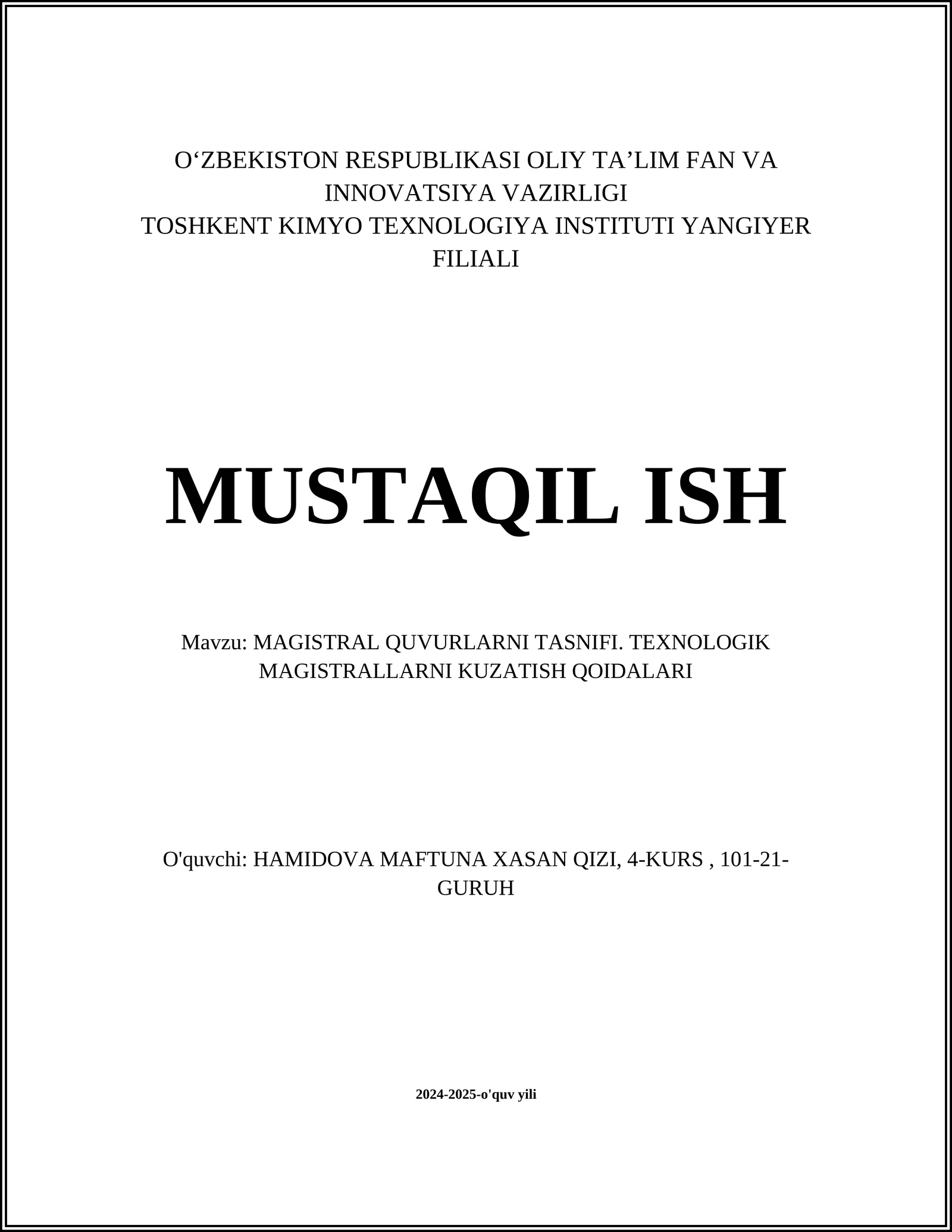 O‘ZBEKISTON RESPUBLIKASI OLIY TA’LIM FAN VA INNOVATSIYA VAZIRLIGI
TOSHKENT KIMYO TEXNOLOGIYA INSTITUTI YANGIYER FILIALI

MUSTAQIL ISH

Mavzu: MAGISTRAL QUVURLARNI TASNIFI. TEXNOLOGIK MAGISTRALLARNI KUZATISH QOIDALARI

O'quvchi: HAMIDOVA MAFTUNA XASAN QIZI, 4-KURS , 101-21-GURUH

2024-2025-o'quv yili